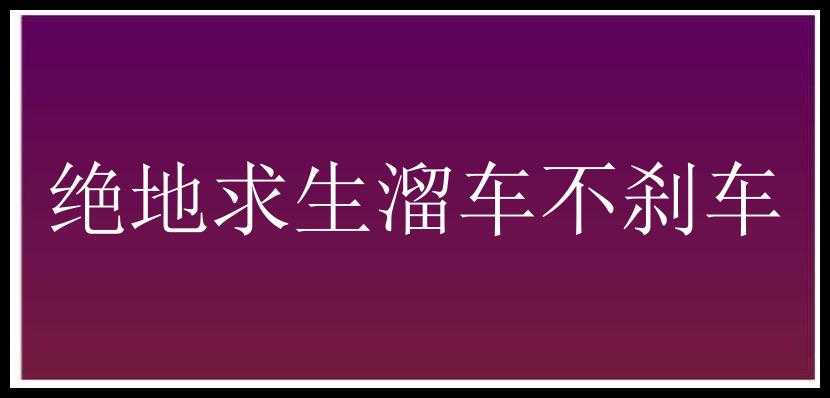 绝地求生溜车不刹车